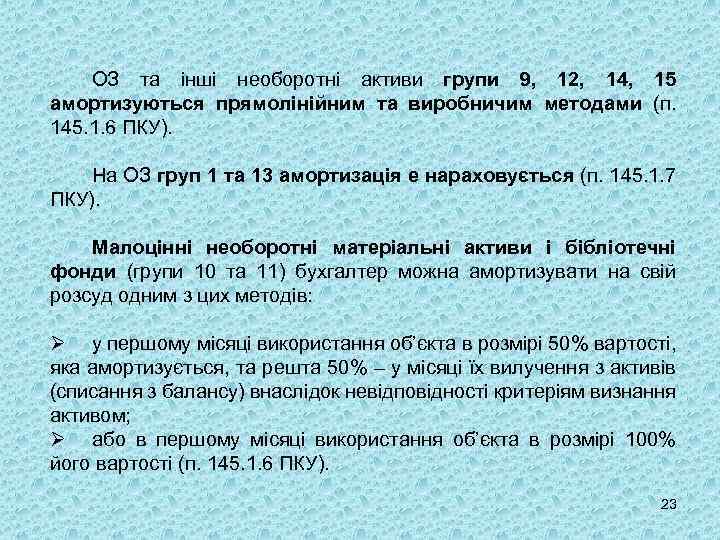 ОЗ та інші необоротні активи групи 9, 12, 14, 15 амортизуються прямолінійним та виробничим методами (п. 145.1.6 ПКУ).

На ОЗ груп 1 та 13 амортизація е нараховується (п. 145.1.7 ПКУ).

Малоцінні необоротні матеріальні активи і бібліотечні фонди (групи 10 та 11) бухгалтер можна амортизувати на свій розсуд одним з цих методів:

➢ у першому місяці використання об'єкта в розмірі 50% вартості, яка амортизується, та решта 50% – у місяці їх вилучення з активів (списання з балансу) внаслідок невідповідності критеріям визнання активом;
➢ або в першому місяці використання об'єкта в розмірі 100% його вартості (п. 145.1.6 ПКУ).

23